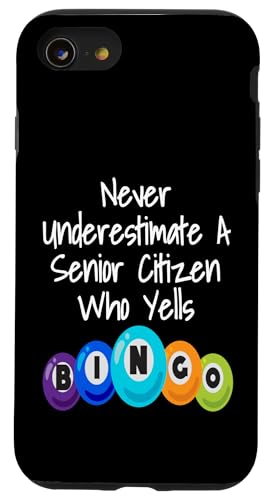 Never Underestimate A Senior Citizen Who Yells

BINGO